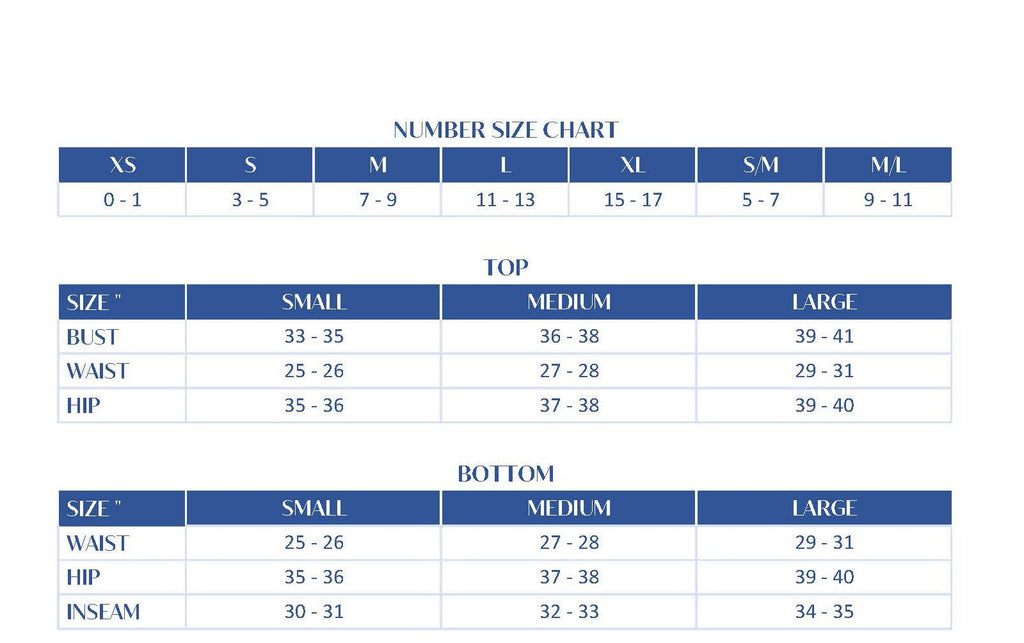 NUMBER SIZE CHART

| XS | S | M | L | XL | S/M | M/L |
|---|---|---|---|---|---|---|
| 0 - 1 | 3 - 5 | 7 - 9 | 11 - 13 | 15 - 17 | 5 - 7 | 9 - 11 |

TOP

| SIZE " | SMALL | MEDIUM | LARGE |
|---|---|---|---|
| BUST | 33 - 35 | 36 - 38 | 39 - 41 |
| WAIST | 25 - 26 | 27 - 28 | 29 - 31 |
| HIP | 35 - 36 | 37 - 38 | 39 - 40 |

BOTTOM

| SIZE " | SMALL | MEDIUM | LARGE |
|---|---|---|---|
| WAIST | 25 - 26 | 27 - 28 | 29 - 31 |
| HIP | 35 - 36 | 37 - 38 | 39 - 40 |
| INSEAM | 30 - 31 | 32 - 33 | 34 - 35 |